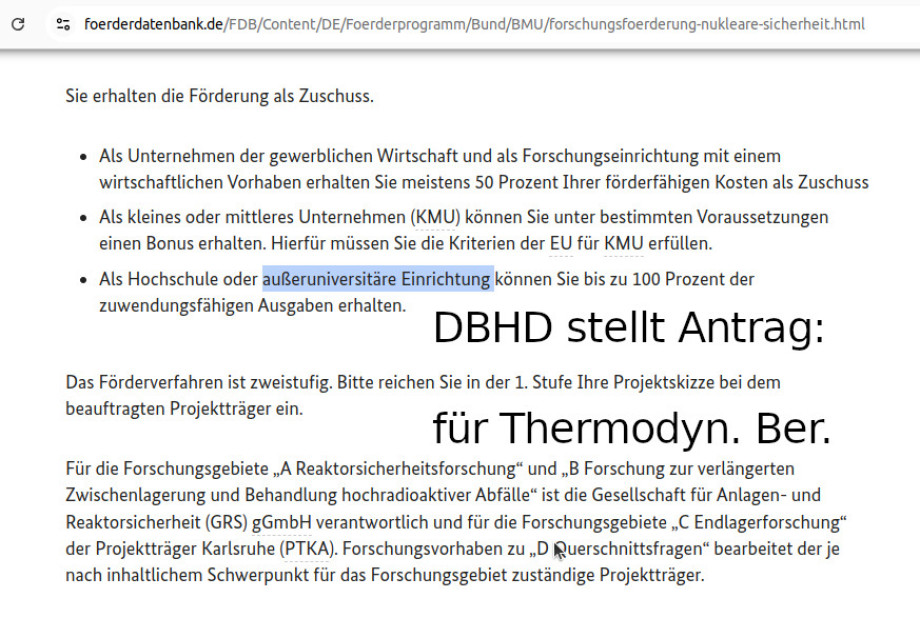 foerderdatenbank.de/FDB/Content/DE/Foerderprogramm/Bund/BMU/forschungsfoerderung-nukleare-sicherheit.html

Sie erhalten die Förderung als Zuschuss.

- Als Unternehmen der gewerblichen Wirtschaft und als Forschungseinrichtung mit einem wirtschaftlichen Vorhaben erhalten Sie meistens 50 Prozent Ihrer förderfähigen Kosten als Zuschuss
- Als kleines oder mittleres Unternehmen (KMU) können Sie unter bestimmten Voraussetzungen einen Bonus erhalten. Hierfür müssen Sie die Kriterien der EU für KMU erfüllen.
- Als Hochschule oder außeruniversitäre Einrichtung können Sie bis zu 100 Prozent der zuwendungsfähigen Ausgaben erhalten.

DBHD stellt Antrag:

Das Förderverfahren ist zweistufig. Bitte reichen Sie in der 1. Stufe Ihre Projektskizze bei dem beauftragten Projektträger ein.

für Thermodyn. Ber.

Für die Forschungsgebiete „A Reaktorsicherheitsforschung“ und „B Forschung zur verlängerten Zwischenlagerung und Behandlung hochradioaktiver Abfälle“ ist die Gesellschaft für Anlagen- und Reaktorsicherheit (GRS) gGmbH verantwortlich und für die Forschungsgebiete „C Endlagerforschung“ der Projektträger Karlsruhe (PTKA). Forschungsvorhaben zu „D Querschnittsfragen“ bearbeitet der je nach inhaltlichem Schwerpunkt für das Forschungsgebiet zuständige Projektträger.